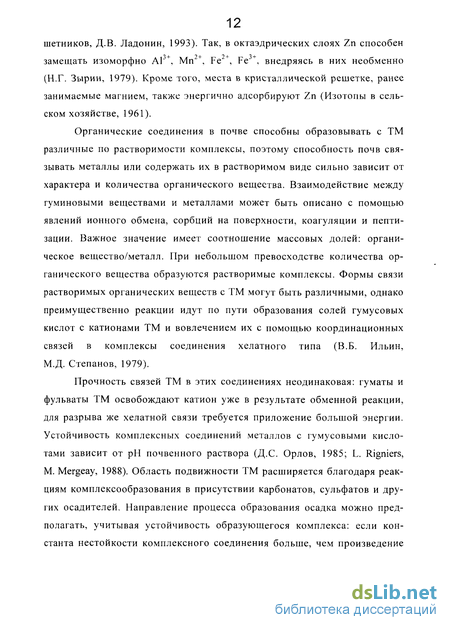 12

шетников, Д.В. Ладонин, 1993). Так, в октаэдрических слоях Zn способен замещать изоморфно $Al^{3+}$, $Mn^{2+}$, $Fe^{2+}$, $Fe^{3+}$, внедряясь в них необменно (Н.Г. Зырин, 1979). Кроме того, места в кристаллической решетке, ранее занимаемые магнием, также энергично адсорбируют Zn (Изотопы в сельском хозяйстве, 1961).

Органические соединения в почве способны образовывать с ТМ различные по растворимости комплексы, поэтому способность почв связывать металлы или содержать их в растворимом виде сильно зависит от характера и количества органического вещества. Взаимодействие между гуминовыми веществами и металлами может быть описано с помощью явлений ионного обмена, сорбций на поверхности, коагуляции и пептизации. Важное значение имеет соотношение массовых долей: органическое вещество/металл. При небольшом превосходстве количества органического вещества образуются растворимые комплексы. Формы связи растворимых органических веществ с ТМ могут быть различными, однако преимущественно реакции идут по пути образования солей гумусовых кислот с катионами ТМ и вовлечением их с помощью координационных связей в комплексы соединения хелатного типа (В.Б. Ильин, М.Д. Степанов, 1979).

Прочность связей ТМ в этих соединениях неодинаковая: гуматы и фульваты ТМ освобождают катион уже в результате обменной реакции, для разрыва же хелатной связи требуется приложение большой энергии. Устойчивость комплексных соединений металлов с гумусовыми кислотами зависит от pH почвенного раствора (Д.С. Орлов, 1985; L. Rigniers, M. Mergeay, 1988). Область подвижности ТМ расширяется благодаря реакциям комплексообразования в присутствии карбонатов, сульфатов и других осадителей. Направление процесса образования осадка можно предполагать, учитывая устойчивость образующегося комплекса: если константа нестойкости комплексного соединения больше, чем произведение

dsLib.net
библиотека диссертаций